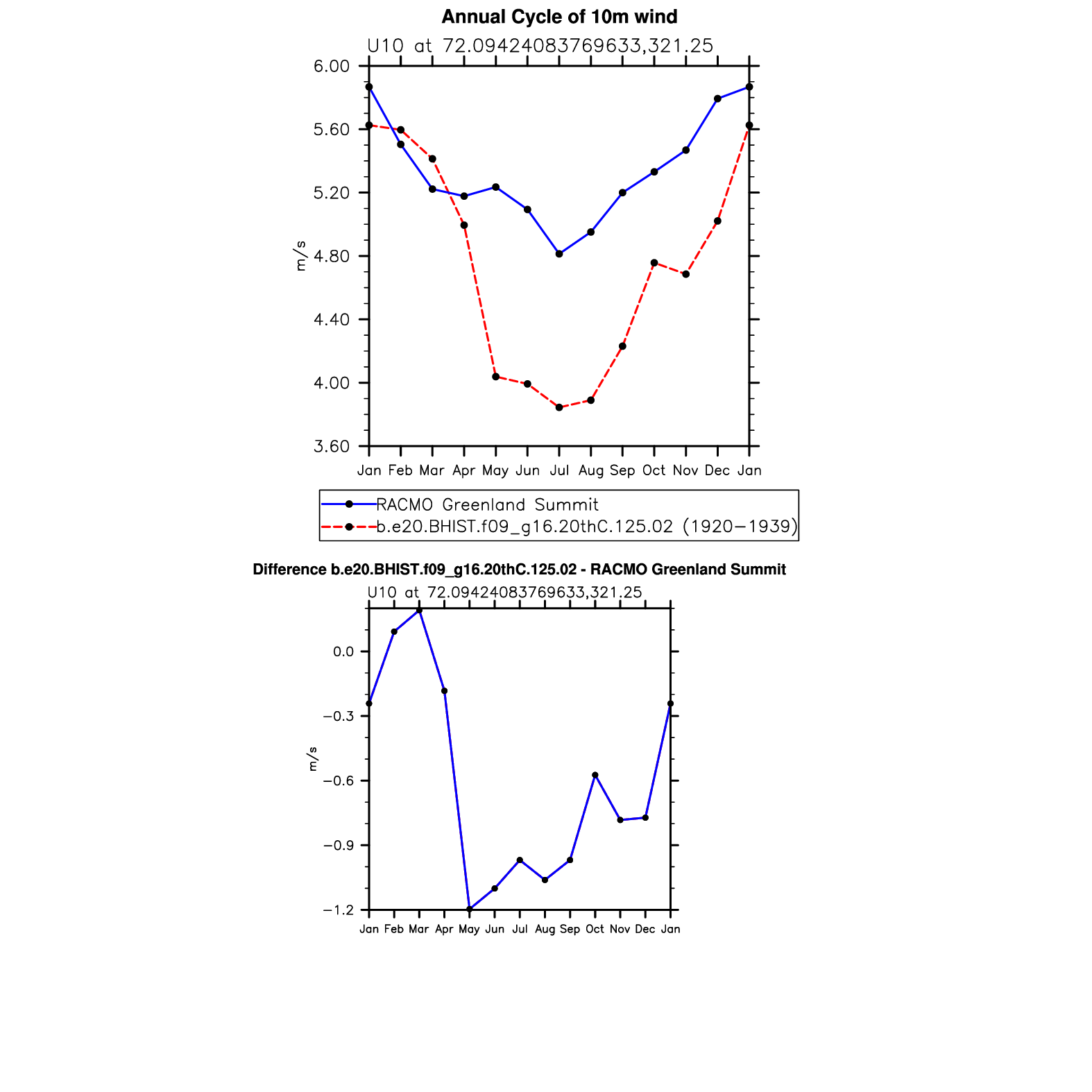 Annual Cycle of 10m wind

U10 at 72.09424083769633,321.25

6.00
5.60
5.20
4.80
4.40
4.00
3.60

m/s

Jan Feb Mar Apr May Jun Jul Aug Sep Oct Nov Dec Jan

RACMO Greenland Summit
b.e20.BHIST.f09_g16.20thC.125.02 (1920−1939)

Difference b.e20.BHIST.f09_g16.20thC.125.02 - RACMO Greenland Summit

U10 at 72.09424083769633,321.25

0.0
−0.3
−0.6
−0.9
−1.2

m/s

Jan Feb Mar Apr May Jun Jul Aug Sep Oct Nov Dec Jan